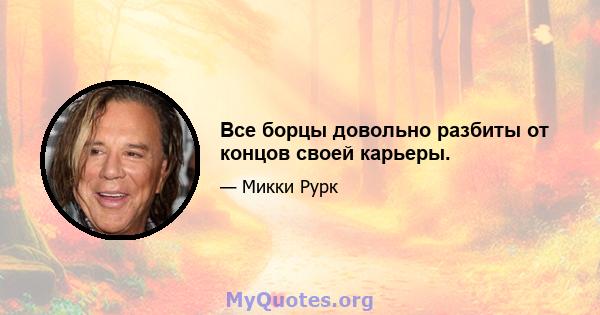 Все борцы довольно разбиты от концов своей карьеры.

— Микки Рурк

MyQuotes.org